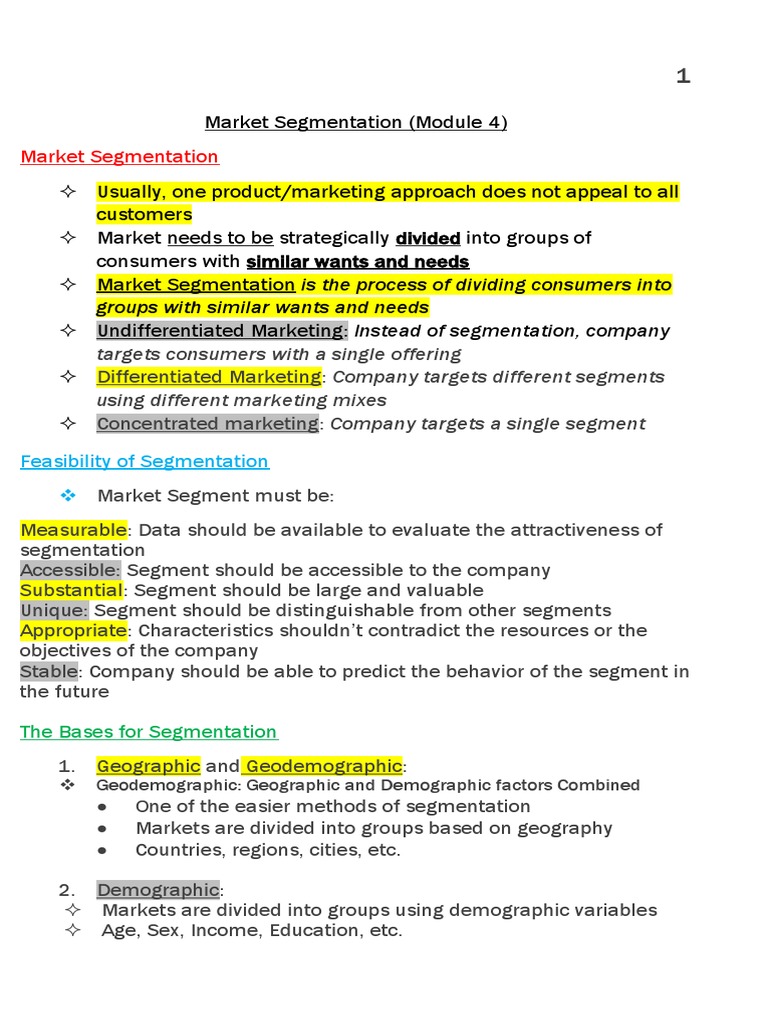 1

Market Segmentation (Module 4)

Market Segmentation

✧ Usually, one product/marketing approach does not appeal to all customers
✧ Market needs to be strategically divided into groups of consumers with similar wants and needs
✧ Market Segmentation is the process of dividing consumers into groups with similar wants and needs
✧ Undifferentiated Marketing: Instead of segmentation, company targets consumers with a single offering
✧ Differentiated Marketing: Company targets different segments using different marketing mixes
✧ Concentrated marketing: Company targets a single segment

Feasibility of Segmentation

❖ Market Segment must be:

Measurable: Data should be available to evaluate the attractiveness of segmentation
Accessible: Segment should be accessible to the company
Substantial: Segment should be large and valuable
Unique: Segment should be distinguishable from other segments
Appropriate: Characteristics shouldn't contradict the resources or the objectives of the company
Stable: Company should be able to predict the behavior of the segment in the future

The Bases for Segmentation

1. Geographic and Geodemographic:
❖ Geodemographic: Geographic and Demographic factors Combined
● One of the easier methods of segmentation
● Markets are divided into groups based on geography
● Countries, regions, cities, etc.

2. Demographic:
✧ Markets are divided into groups using demographic variables
✧ Age, Sex, Income, Education, etc.